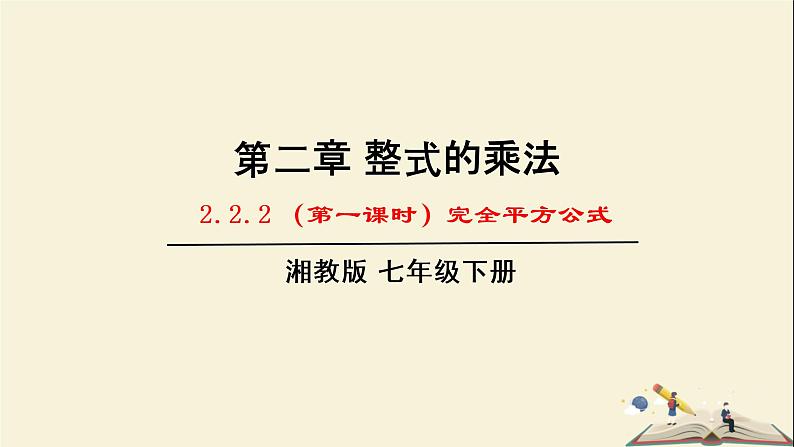 第二章 整式的乘法

2.2.2 （第一课时）完全平方公式

湘教版 七年级下册